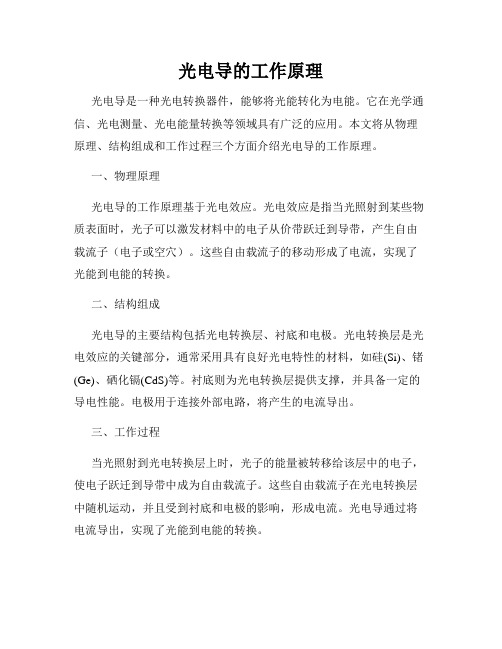 光电导的工作原理

光电导是一种光电转换器件，能够将光能转化为电能。它在光学通信、光电测量、光电能量转换等领域具有广泛的应用。本文将从物理原理、结构组成和工作过程三个方面介绍光电导的工作原理。

一、物理原理

光电导的工作原理基于光电效应。光电效应是指当光照射到某些物质表面时，光子可以激发材料中的电子从价带跃迁到导带，产生自由载流子（电子或空穴）。这些自由载流子的移动形成了电流，实现了光能到电能的转换。

二、结构组成

光电导的主要结构包括光电转换层、衬底和电极。光电转换层是光电效应的关键部分，通常采用具有良好光电特性的材料，如硅(Si)、锗(Ge)、硒化镉(CdS)等。衬底则为光电转换层提供支撑，并具备一定的导电性能。电极用于连接外部电路，将产生的电流导出。

三、工作过程

当光照射到光电转换层上时，光子的能量被转移给该层中的电子，使电子跃迁到导带中成为自由载流子。这些自由载流子在光电转换层中随机运动，并且受到衬底和电极的影响，形成电流。光电导通过将电流导出，实现了光能到电能的转换。